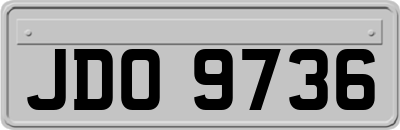 JDO 9736